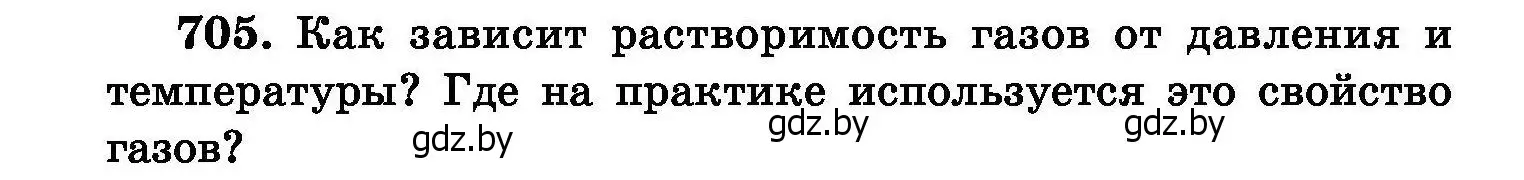 705. Как зависит растворимость газов от давления и температуры? Где на практике используется это свойство газов?

gdz.by gdz.by gdz.by